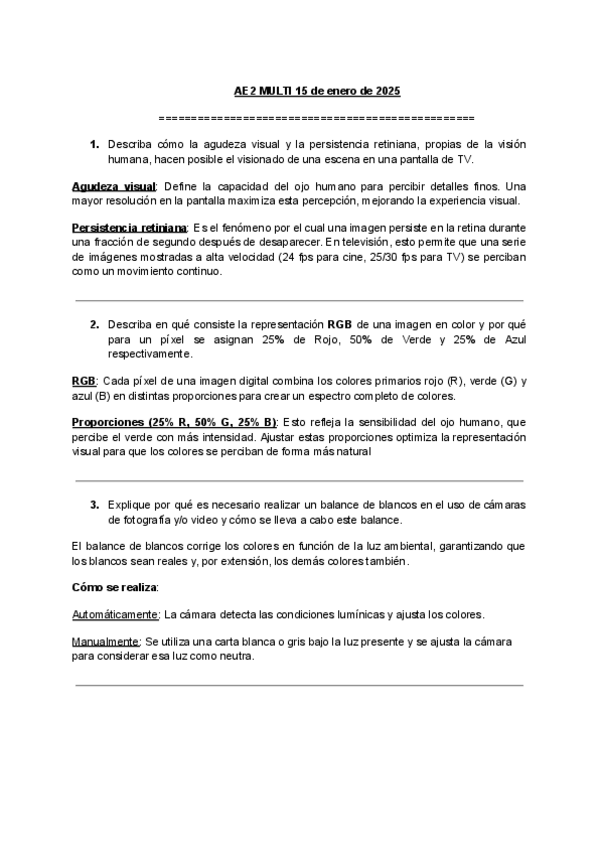 AE2 MULTI 15 de enero de 2025

================================================

1. Describa cómo la agudeza visual y la persistencia retiniana, propias de la visión humana, hacen posible el visionado de una escena en una pantalla de TV.

Agudeza visual: Define la capacidad del ojo humano para percibir detalles finos. Una mayor resolución en la pantalla maximiza esta percepción, mejorando la experiencia visual.

Persistencia retiniana: Es el fenómeno por el cual una imagen persiste en la retina durante una fracción de segundo después de desaparecer. En televisión, esto permite que una serie de imágenes mostradas a alta velocidad (24 fps para cine, 25/30 fps para TV) se perciban como un movimiento continuo.

2. Describa en qué consiste la representación RGB de una imagen en color y por qué para un píxel se asignan 25% de Rojo, 50% de Verde y 25% de Azul respectivamente.

RGB: Cada píxel de una imagen digital combina los colores primarios rojo (R), verde (G) y azul (B) en distintas proporciones para crear un espectro completo de colores.

Proporciones (25% R, 50% G, 25% B): Esto refleja la sensibilidad del ojo humano, que percibe el verde con más intensidad. Ajustar estas proporciones optimiza la representación visual para que los colores se perciban de forma más natural

3. Explique por qué es necesario realizar un balance de blancos en el uso de cámaras de fotografía y/o video y cómo se lleva a cabo este balance.

El balance de blancos corrige los colores en función de la luz ambiental, garantizando que los blancos sean reales y, por extensión, los demás colores también.

Cómo se realiza:

Automáticamente: La cámara detecta las condiciones lumínicas y ajusta los colores.

Manualmente: Se utiliza una carta blanca o gris bajo la luz presente y se ajusta la cámara para considerar esa luz como neutra.